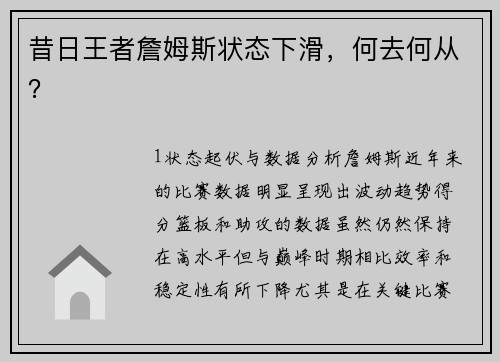 昔日王者詹姆斯状态下滑，何去何从？

1状态起伏与数据分析詹姆斯近年来的比赛数据明显呈现出波动趋势得分篮板和助攻的数据虽然仍然保持在高水平但与巅峰时期相比效率和稳定性有所下降尤其是在关键比赛